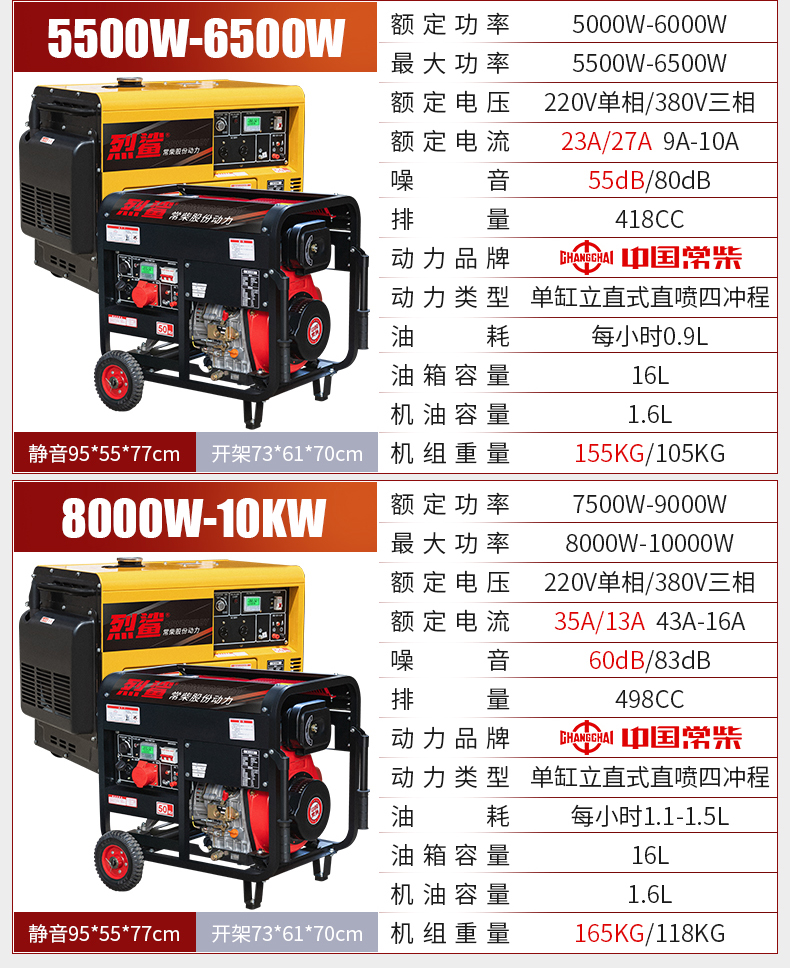 5500W-6500W

烈鲨 常柴股份动力

烈鲨 常柴股份动力

静音95*55*77cm 开架73*61*70cm

| 额定功率 | 5000W-6000W |
|---|---|
| 最大功率 | 5500W-6500W |
| 额定电压 | 220V单相/380V三相 |
| 额定电流 | 23A/27A 9A-10A |
| 噪音 | 55dB/80dB |
| 排量 | 418CC |
| 动力品牌 | CHANGCHAI 中国常柴 |
| 动力类型 | 单缸立直式直喷四冲程 |
| 油耗 | 每小时0.9L |
| 油箱容量 | 16L |
| 机油容量 | 1.6L |
| 机组重量 | 155KG/105KG |

8000W-10KW

烈鲨 常柴股份动力

烈鲨 常柴股份动力

静音95*55*77cm 开架73*61*70cm

| 额定功率 | 7500W-9000W |
|---|---|
| 最大功率 | 8000W-10000W |
| 额定电压 | 220V单相/380V三相 |
| 额定电流 | 35A/13A 43A-16A |
| 噪音 | 60dB/83dB |
| 排量 | 498CC |
| 动力品牌 | CHANGCHAI 中国常柴 |
| 动力类型 | 单缸立直式直喷四冲程 |
| 油耗 | 每小时1.1-1.5L |
| 油箱容量 | 16L |
| 机油容量 | 1.6L |
| 机组重量 | 165KG/118KG |